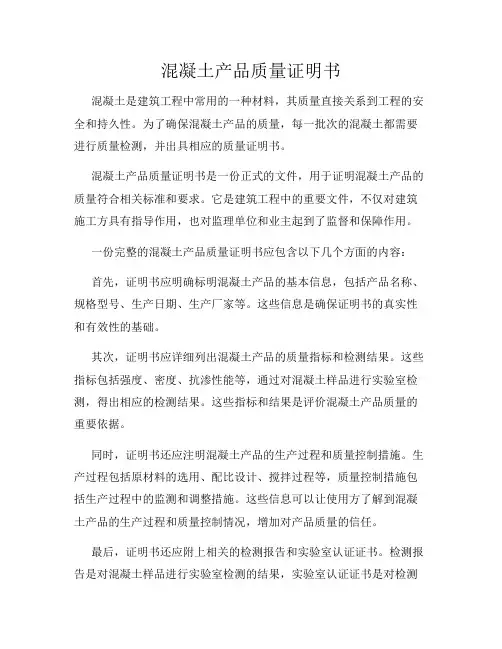 混凝土产品质量证明书

混凝土是建筑工程中常用的一种材料，其质量直接关系到工程的安全和持久性。为了确保混凝土产品的质量，每一批次的混凝土都需要进行质量检测，并出具相应的质量证明书。

混凝土产品质量证明书是一份正式的文件，用于证明混凝土产品的质量符合相关标准和要求。它是建筑工程中的重要文件，不仅对建筑施工方具有指导作用，也对监理单位和业主起到了监督和保障作用。

一份完整的混凝土产品质量证明书应包含以下几个方面的内容：

首先，证明书应明确标明混凝土产品的基本信息，包括产品名称、规格型号、生产日期、生产厂家等。这些信息是确保证明书的真实性和有效性的基础。

其次，证明书应详细列出混凝土产品的质量指标和检测结果。这些指标包括强度、密度、抗渗性能等，通过对混凝土样品进行实验室检测，得出相应的检测结果。这些指标和结果是评价混凝土产品质量的重要依据。

同时，证明书还应注明混凝土产品的生产过程和质量控制措施。生产过程包括原材料的选用、配比设计、搅拌过程等，质量控制措施包括生产过程中的监测和调整措施。这些信息可以让使用方了解到混凝土产品的生产过程和质量控制情况，增加对产品质量的信任。

最后，证明书还应附上相关的检测报告和实验室认证证书。检测报告是对混凝土样品进行实验室检测的结果，实验室认证证书是对检测